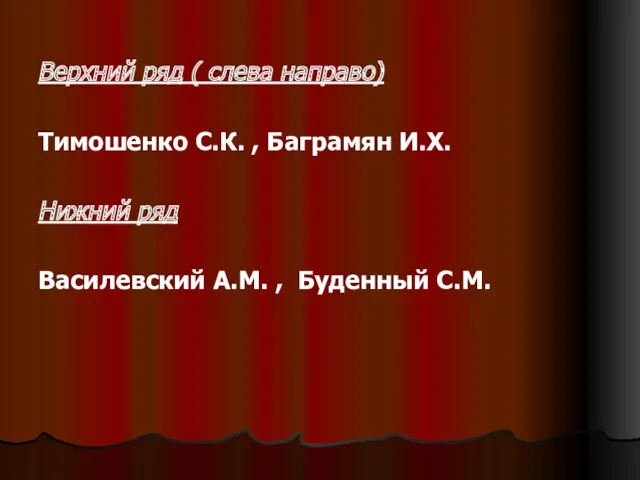 Верхний ряд ( слева направо)

Тимошенко С.К. , Баграмян И.Х.

Нижний ряд

Василевский А.М. ,  Буденный С.М.